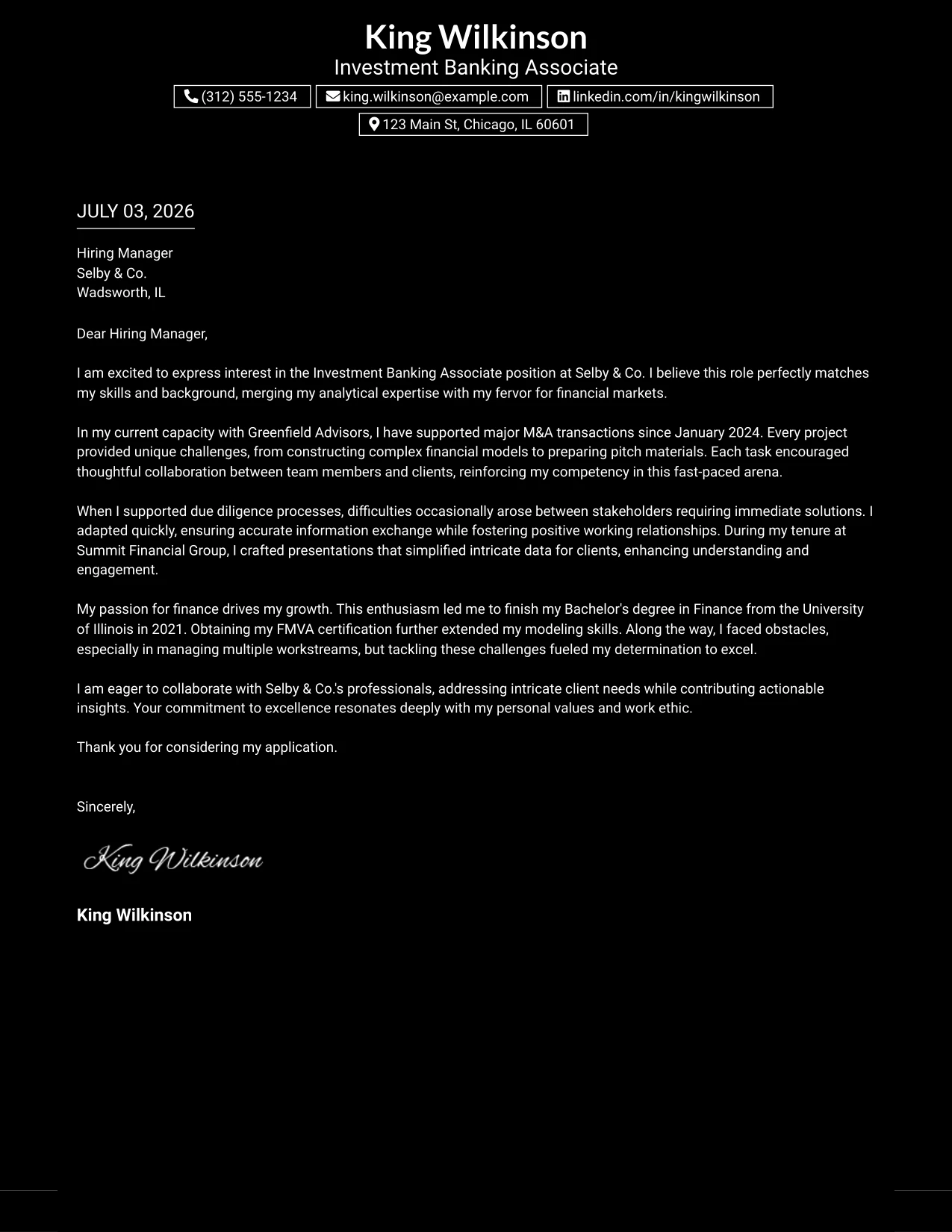 King Wilkinson
Investment Banking Associate

(312) 555-1234 king.wilkinson@example.com linkedin.com/in/kingwilkinson
123 Main St, Chicago, IL 60601

JULY 03, 2026

Hiring Manager
Selby & Co.
Wadsworth, IL

Dear Hiring Manager,

I am excited to express interest in the Investment Banking Associate position at Selby & Co. I believe this role perfectly matches my skills and background, merging my analytical expertise with my fervor for financial markets.

In my current capacity with Greenfield Advisors, I have supported major M&A transactions since January 2024. Every project provided unique challenges, from constructing complex financial models to preparing pitch materials. Each task encouraged thoughtful collaboration between team members and clients, reinforcing my competency in this fast-paced arena.

When I supported due diligence processes, difficulties occasionally arose between stakeholders requiring immediate solutions. I adapted quickly, ensuring accurate information exchange while fostering positive working relationships. During my tenure at Summit Financial Group, I crafted presentations that simplified intricate data for clients, enhancing understanding and engagement.

My passion for finance drives my growth. This enthusiasm led me to finish my Bachelor's degree in Finance from the University of Illinois in 2021. Obtaining my FMVA certification further extended my modeling skills. Along the way, I faced obstacles, especially in managing multiple workstreams, but tackling these challenges fueled my determination to excel.

I am eager to collaborate with Selby & Co.'s professionals, addressing intricate client needs while contributing actionable insights. Your commitment to excellence resonates deeply with my personal values and work ethic.

Thank you for considering my application.

Sincerely,

King Wilkinson

King Wilkinson